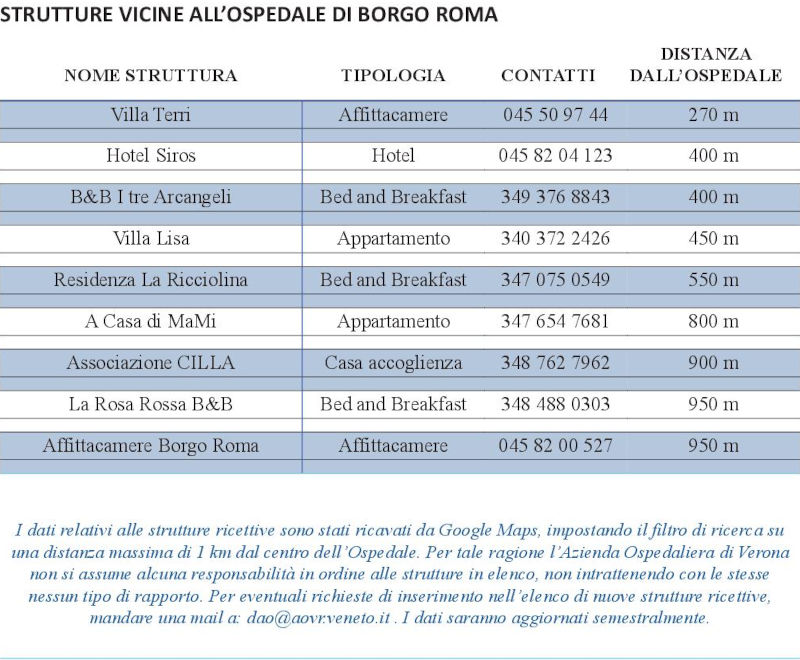 STRUTTURE VICINE ALL'OSPEDALE DI BORGO ROMA

| NOME STRUTTURA | TIPOLOGIA | CONTATTI | DISTANZA DALL'OSPEDALE |
|---|---|---|---|
| Villa Terri | Affittacamere | 045 50 97 44 | 270 m |
| Hotel Siros | Hotel | 045 82 04 123 | 400 m |
| B&B I tre Arcangeli | Bed and Breakfast | 349 376 8843 | 400 m |
| Villa Lisa | Appartamento | 340 372 2426 | 450 m |
| Residenza La Ricciolina | Bed and Breakfast | 347 075 0549 | 550 m |
| A Casa di MaMi | Appartamento | 347 654 7681 | 800 m |
| Associazione CILLA | Casa accoglienza | 348 762 7962 | 900 m |
| La Rosa Rossa B&B | Bed and Breakfast | 348 488 0303 | 950 m |
| Affittacamere Borgo Roma | Affittacamere | 045 82 00 527 | 950 m |

I dati relativi alle strutture ricettive sono stati ricavati da Google Maps, impostando il filtro di ricerca su una distanza massima di 1 km dal centro dell'Ospedale. Per tale ragione l'Azienda Ospedaliera di Verona non si assume alcuna responsabilità in ordine alle strutture in elenco, non intrattenendo con le stesse nessun tipo di rapporto. Per eventuali richieste di inserimento nell'elenco di nuove strutture ricettive, mandare una mail a: dao@aovr.veneto.it . I dati saranno aggiornati semestralmente.